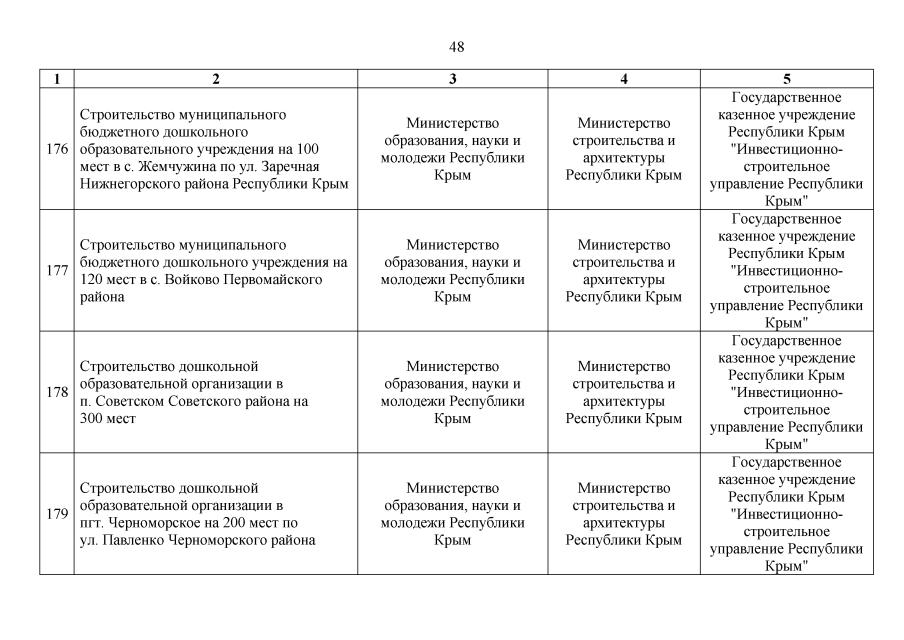 48

| 1 | 2 | 3 | 4 | 5 |
|---|---|---|---|---|
| 176 | Строительство муниципального бюджетного дошкольного образовательного учреждения на 100 мест в с. Жемчужина по ул. Заречная Нижнегорского района Республики Крым | Министерство образования, науки и молодежи Республики Крым | Министерство строительства и архитектуры Республики Крым | Государственное казенное учреждение Республики Крым "Инвестиционно-строительное управление Республики Крым" |
| 177 | Строительство муниципального бюджетного дошкольного учреждения на 120 мест в с. Войково Первомайского района | Министерство образования, науки и молодежи Республики Крым | Министерство строительства и архитектуры Республики Крым | Государственное казенное учреждение Республики Крым "Инвестиционно-строительное управление Республики Крым" |
| 178 | Строительство дошкольной образовательной организации в п. Советском Советского района на 300 мест | Министерство образования, науки и молодежи Республики Крым | Министерство строительства и архитектуры Республики Крым | Государственное казенное учреждение Республики Крым "Инвестиционно-строительное управление Республики Крым" |
| 179 | Строительство дошкольной образовательной организации в пгт. Черноморское на 200 мест по ул. Павленко Черноморского района | Министерство образования, науки и молодежи Республики Крым | Министерство строительства и архитектуры Республики Крым | Государственное казенное учреждение Республики Крым "Инвестиционно-строительное управление Республики Крым" |